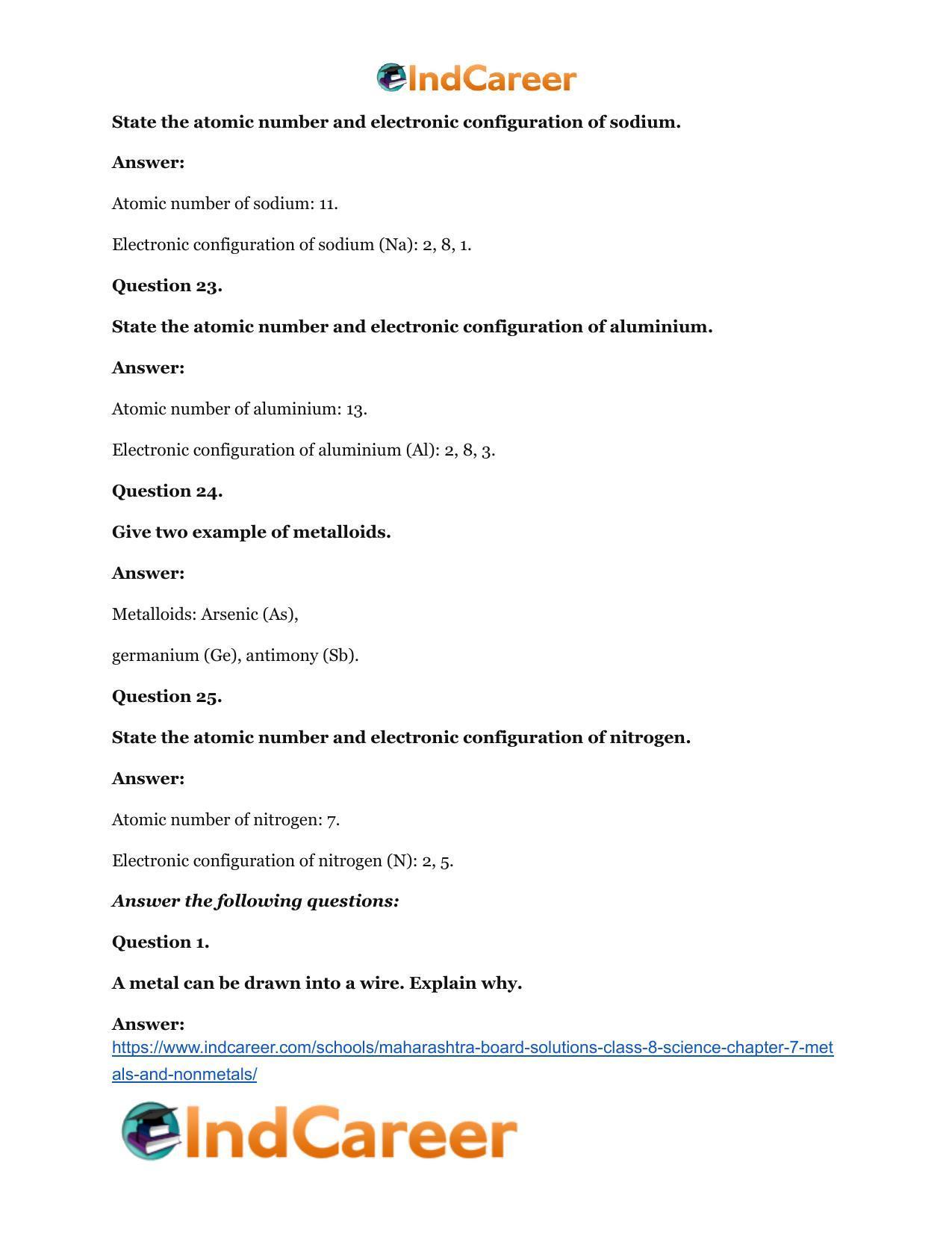 IndCareer

State the atomic number and electronic configuration of sodium.

Answer:

Atomic number of sodium: 11.

Electronic configuration of sodium (Na): 2, 8, 1.

Question 23.

State the atomic number and electronic configuration of aluminium.

Answer:

Atomic number of aluminium: 13.

Electronic configuration of aluminium (Al): 2, 8, 3.

Question 24.

Give two example of metalloids.

Answer:

Metalloids: Arsenic (As),

germanium (Ge), antimony (Sb).

Question 25.

State the atomic number and electronic configuration of nitrogen.

Answer:

Atomic number of nitrogen: 7.

Electronic configuration of nitrogen (N): 2, 5.

Answer the following questions:

Question 1.

A metal can be drawn into a wire. Explain why.

Answer:

https://www.indcareer.com/schools/maharashtra-board-solutions-class-8-science-chapter-7-metals-and-nonmetals/

IndCareer